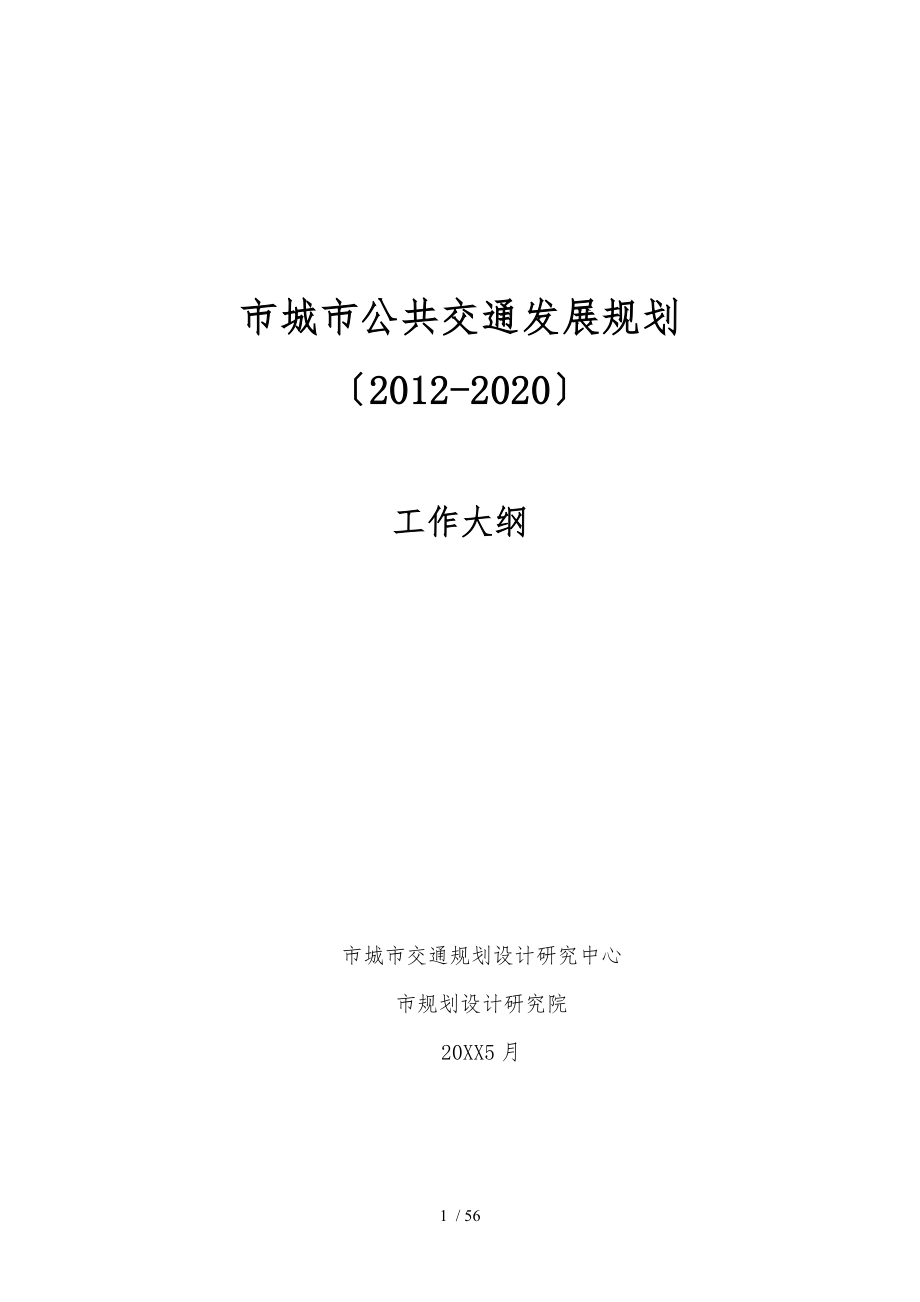 市城市公共交通发展规划

〔2012-2020〕

工作大纲

市城市交通规划设计研究中心

市规划设计研究院

20XX5月

1 / 56